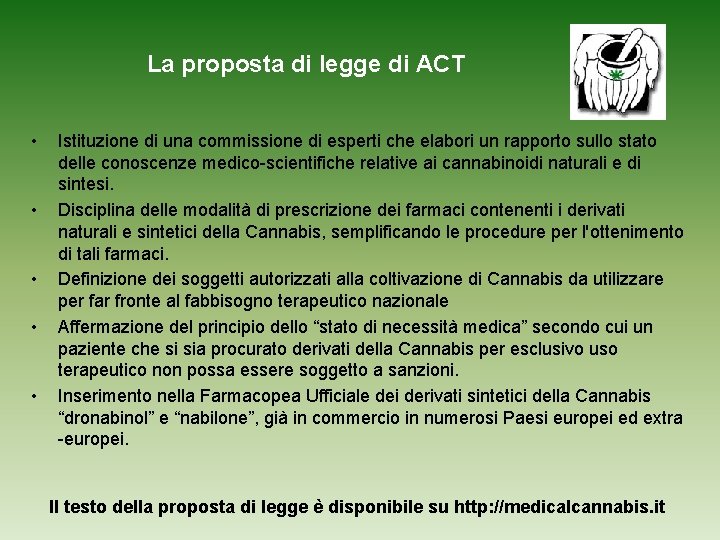 La proposta di legge di ACT

• Istituzione di una commissione di esperti che elabori un rapporto sullo stato delle conoscenze medico-scientifiche relative ai cannabinoidi naturali e di sintesi.
• Disciplina delle modalità di prescrizione dei farmaci contenenti i derivati naturali e sintetici della Cannabis, semplificando le procedure per l'ottenimento di tali farmaci.
• Definizione dei soggetti autorizzati alla coltivazione di Cannabis da utilizzare per far fronte al fabbisogno terapeutico nazionale
• Affermazione del principio dello “stato di necessità medica” secondo cui un paziente che si sia procurato derivati della Cannabis per esclusivo uso terapeutico non possa essere soggetto a sanzioni.
• Inserimento nella Farmacopea Ufficiale dei derivati sintetici della Cannabis “dronabinol” e “nabilone”, già in commercio in numerosi Paesi europei ed extra -europei.

Il testo della proposta di legge è disponibile su http://medicalcannabis.it